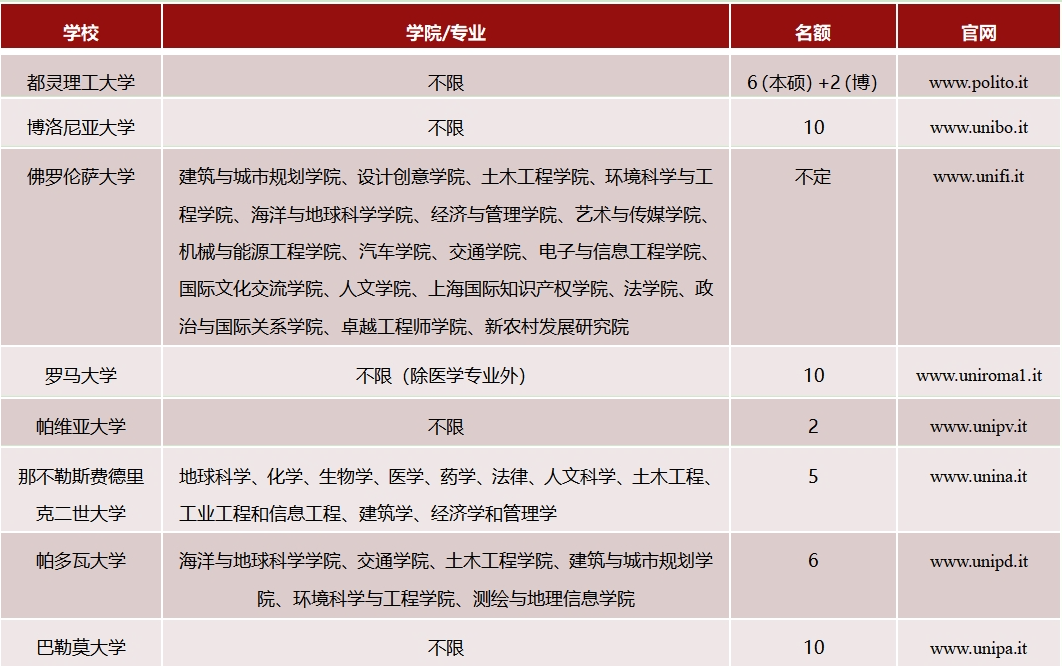 | 学校 | 学院/专业 | 名额 | 官网 |
|---|---|---|---|
| 都灵理工大学 | 不限 | 6 (本硕) +2 (博) | www.polito.it |
| 博洛尼亚大学 | 不限 | 10 | www.unibo.it |
| 佛罗伦萨大学 | 建筑与城市规划学院、设计创意学院、土木工程学院、环境科学与工程学院、海洋与地球科学学院、经济与管理学院、艺术与传媒学院、机械与能源工程学院、汽车学院、交通学院、电子与信息工程学院、国际文化交流学院、人文学院、上海国际知识产权学院、法学院、政治与国际关系学院、卓越工程师学院、新农村发展研究院 | 不定 | www.unifi.it |
| 罗马大学 | 不限（除医学专业外） | 10 | www.uniroma1.it |
| 帕维亚大学 | 不限 | 2 | www.unipv.it |
| 那不勒斯费德里克二世大学 | 地球科学、化学、生物学、医学、药学、法律、人文科学、土木工程、工业工程和信息工程、建筑学、经济学和管理学 | 5 | www.unina.it |
| 帕多瓦大学 | 海洋与地球科学学院、交通学院、土木工程学院、建筑与城市规划学院、环境科学与工程学院、测绘与地理信息学院 | 6 | www.unipd.it |
| 巴勒莫大学 | 不限 | 10 | www.unipa.it |